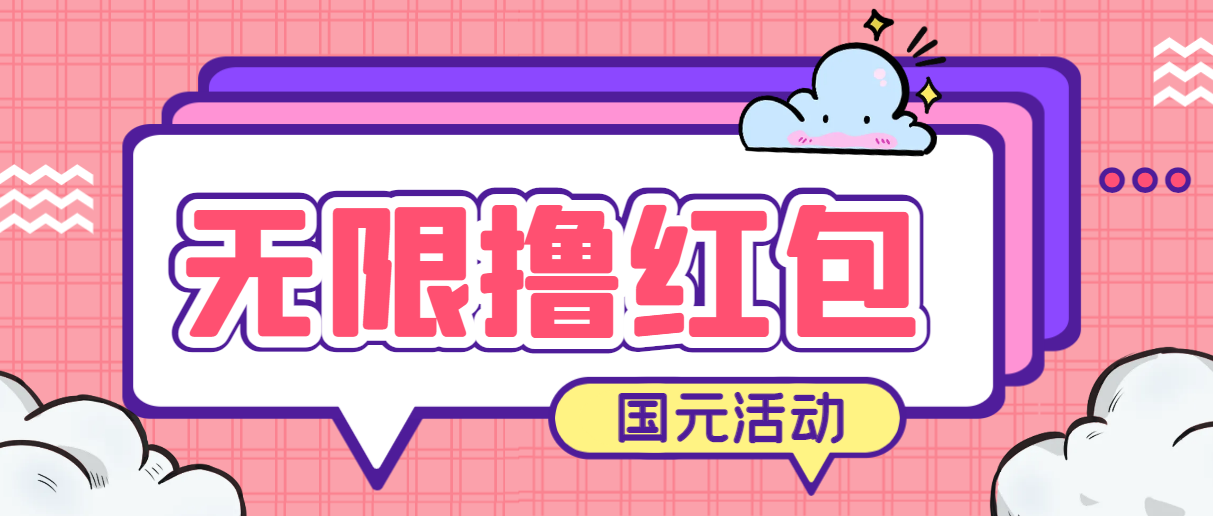 无限撸红包

国元活动